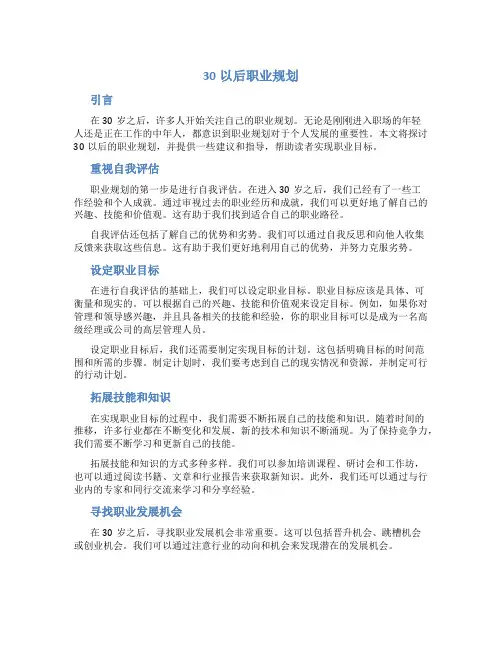 30 以后职业规划

引言

在 30 岁之后，许多人开始关注自己的职业规划。无论是刚刚进入职场的年轻人还是正在工作的中年人，都意识到职业规划对于个人发展的重要性。本文将探讨 30 以后的职业规划，并提供一些建议和指导，帮助读者实现职业目标。

重视自我评估

职业规划的第一步是进行自我评估。在进入 30 岁之后，我们已经有了一些工作经验和个人成就。通过审视过去的职业经历和成就，我们可以更好地了解自己的兴趣、技能和价值观。这有助于我们找到适合自己的职业路径。

自我评估还包括了解自己的优势和劣势。我们可以通过自我反思和向他人收集反馈来获取这些信息。这有助于我们更好地利用自己的优势，并努力克服劣势。

设定职业目标

在进行自我评估的基础上，我们可以设定职业目标。职业目标应该是具体、可衡量和现实的。可以根据自己的兴趣、技能和价值观来设定目标。例如，如果你对管理和领导感兴趣，并且具备相关的技能和经验，你的职业目标可以是成为一名高级经理或公司的高层管理人员。

设定职业目标后，我们还需要制定实现目标的计划。这包括明确目标的时间范围和所需的步骤。制定计划时，我们要考虑到自己的现实情况和资源，并制定可行的行动计划。

拓展技能和知识

在实现职业目标的过程中，我们需要不断拓展自己的技能和知识。随着时间的推移，许多行业都在不断变化和发展，新的技术和知识不断涌现。为了保持竞争力，我们需要不断学习和更新自己的技能。

拓展技能和知识的方式多种多样。我们可以参加培训课程、研讨会和工作坊，也可以通过阅读书籍、文章和行业报告来获取新知识。此外，我们还可以通过与行业内的专家和同行交流来学习和分享经验。

寻找职业发展机会

在 30 岁之后，寻找职业发展机会非常重要。这可以包括晋升机会、跳槽机会或创业机会。我们可以通过注意行业的动向和机会来发现潜在的发展机会。